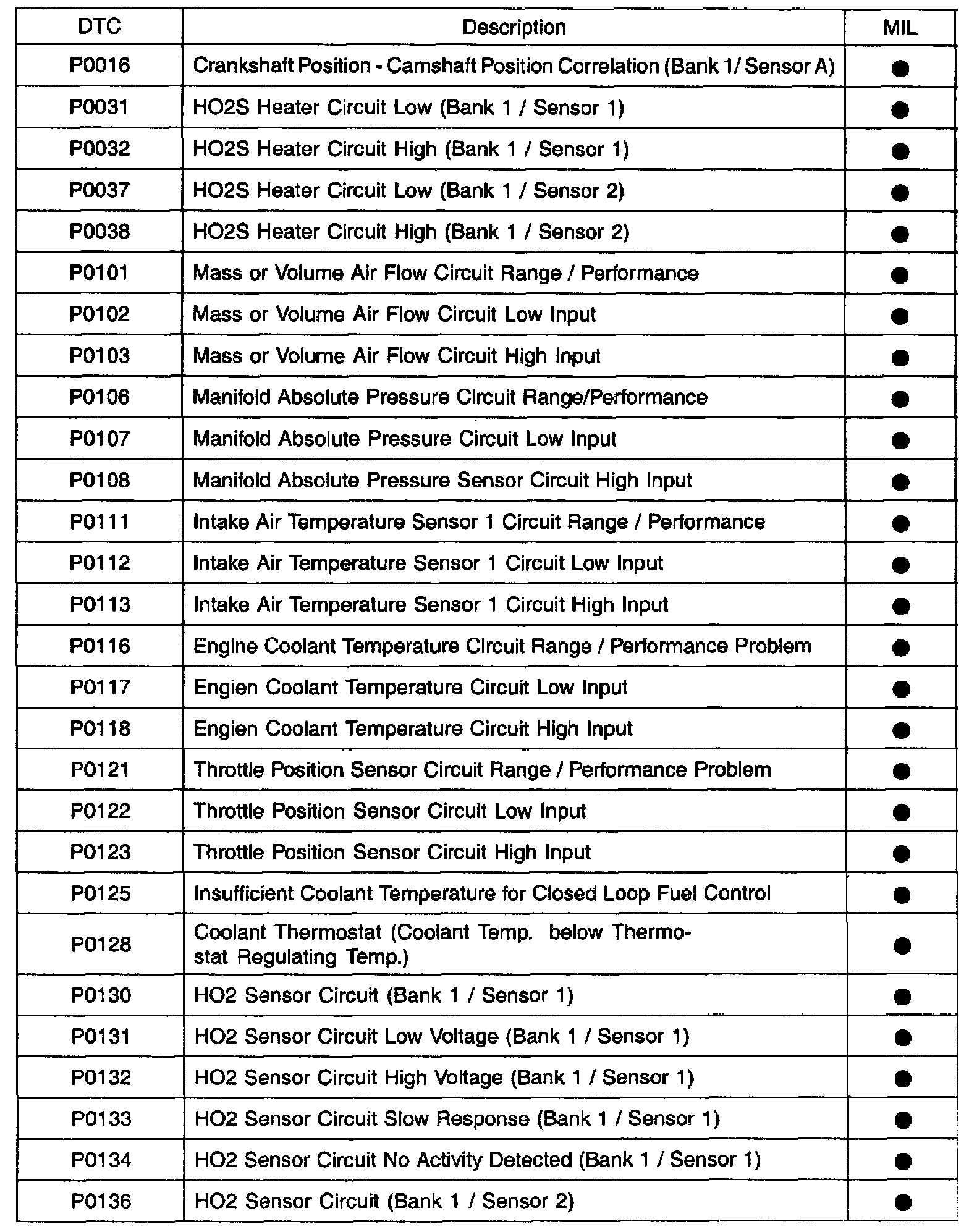 | DTC | Description | MIL |
|---|---|---|
| P0016 | Crankshaft Position - Camshaft Position Correlation (Bank 1/ Sensor A) | ● |
| P0031 | HO2S Heater Circuit Low (Bank 1 / Sensor 1) | ● |
| P0032 | HO2S Heater Circuit High (Bank 1 / Sensor 1) | ● |
| P0037 | HO2S Heater Circuit Low (Bank 1 / Sensor 2) | ● |
| P0038 | HO2S Heater Circuit High (Bank 1 / Sensor 2) | ● |
| P0101 | Mass or Volume Air Flow Circuit Range / Performance | ● |
| P0102 | Mass or Volume Air Flow Circuit Low Input | ● |
| P0103 | Mass or Volume Air Flow Circuit High Input | ● |
| P0106 | Manifold Absolute Pressure Circuit Range/Performance | ● |
| P0107 | Manifold Absolute Pressure Circuit Low Input | ● |
| P0108 | Manifold Absolute Pressure Sensor Circuit High Input | ● |
| P0111 | Intake Air Temperature Sensor 1 Circuit Range / Performance | ● |
| P0112 | Intake Air Temperature Sensor 1 Circuit Low Input | ● |
| P0113 | Intake Air Temperature Sensor 1 Circuit High Input | ● |
| P0116 | Engine Coolant Temperature Circuit Range / Performance Problem | ● |
| P0117 | Engien Coolant Temperature Circuit Low Input | ● |
| P0118 | Engien Coolant Temperature Circuit High Input | ● |
| P0121 | Throttle Position Sensor Circuit Range / Performance Problem | ● |
| P0122 | Throttle Position Sensor Circuit Low Input | ● |
| P0123 | Throttle Position Sensor Circuit High Input | ● |
| P0125 | Insufficient Coolant Temperature for Closed Loop Fuel Control | ● |
| P0128 | Coolant Thermostat (Coolant Temp. below Thermostat Regulating Temp.) | ● |
| P0130 | HO2 Sensor Circuit (Bank 1 / Sensor 1) | ● |
| P0131 | HO2 Sensor Circuit Low Voltage (Bank 1 / Sensor 1) | ● |
| P0132 | HO2 Sensor Circuit High Voltage (Bank 1 / Sensor 1) | ● |
| P0133 | HO2 Sensor Circuit Slow Response (Bank 1 / Sensor 1) | ● |
| P0134 | HO2 Sensor Circuit No Activity Detected (Bank 1 / Sensor 1) | ● |
| P0136 | HO2 Sensor Circuit (Bank 1 / Sensor 2) | ● |